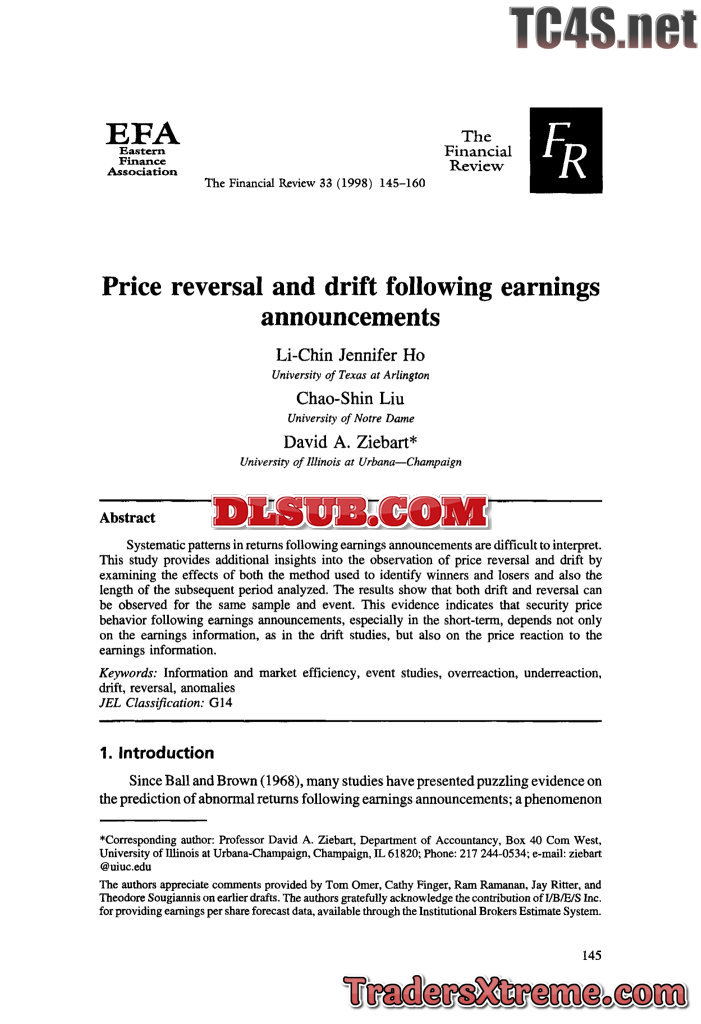 TC4S.net

EFA
Eastern
Finance
Association

The Financial Review 33 (1998) 145–160

The
Financial
Review

FR

Price reversal and drift following earnings announcements

Li-Chin Jennifer Ho
University of Texas at Arlington

Chao-Shin Liu
University of Notre Dame

David A. Ziebart*
University of Illinois at Urbana—Champaign

Abstract

DLSUB.COM

Systematic patterns in returns following earnings announcements are difficult to interpret. This study provides additional insights into the observation of price reversal and drift by examining the effects of both the method used to identify winners and losers and also the length of the subsequent period analyzed. The results show that both drift and reversal can be observed for the same sample and event. This evidence indicates that security price behavior following earnings announcements, especially in the short-term, depends not only on the earnings information, as in the drift studies, but also on the price reaction to the earnings information.

Keywords: Information and market efficiency, event studies, overreaction, underreaction, drift, reversal, anomalies
JEL Classification: G14

1. Introduction

Since Ball and Brown (1968), many studies have presented puzzling evidence on the prediction of abnormal returns following earnings announcements; a phenomenon

*Corresponding author: Professor David A. Ziebart, Department of Accountancy, Box 40 Com West, University of Illinois at Urbana-Champaign, Champaign, IL 61820; Phone: 217 244-0534; e-mail: ziebart @uiuc.edu

The authors appreciate comments provided by Tom Omer, Cathy Finger, Ram Ramanan, Jay Ritter, and Theodore Sougiannis on earlier drafts. The authors gratefully acknowledge the contribution of I/B/E/S Inc. for providing earnings per share forecast data, available through the Institutional Brokers Estimate System.

145

TradersXtreme.com